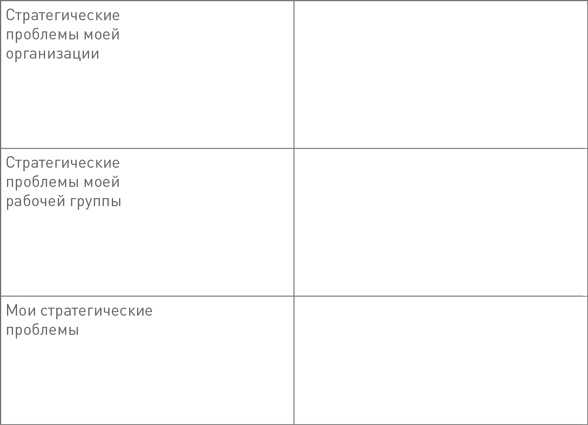 | | |
|---|---|
| Стратегические проблемы моей организации | |
| Стратегические проблемы моей рабочей группы | |
| Мои стратегические проблемы | |